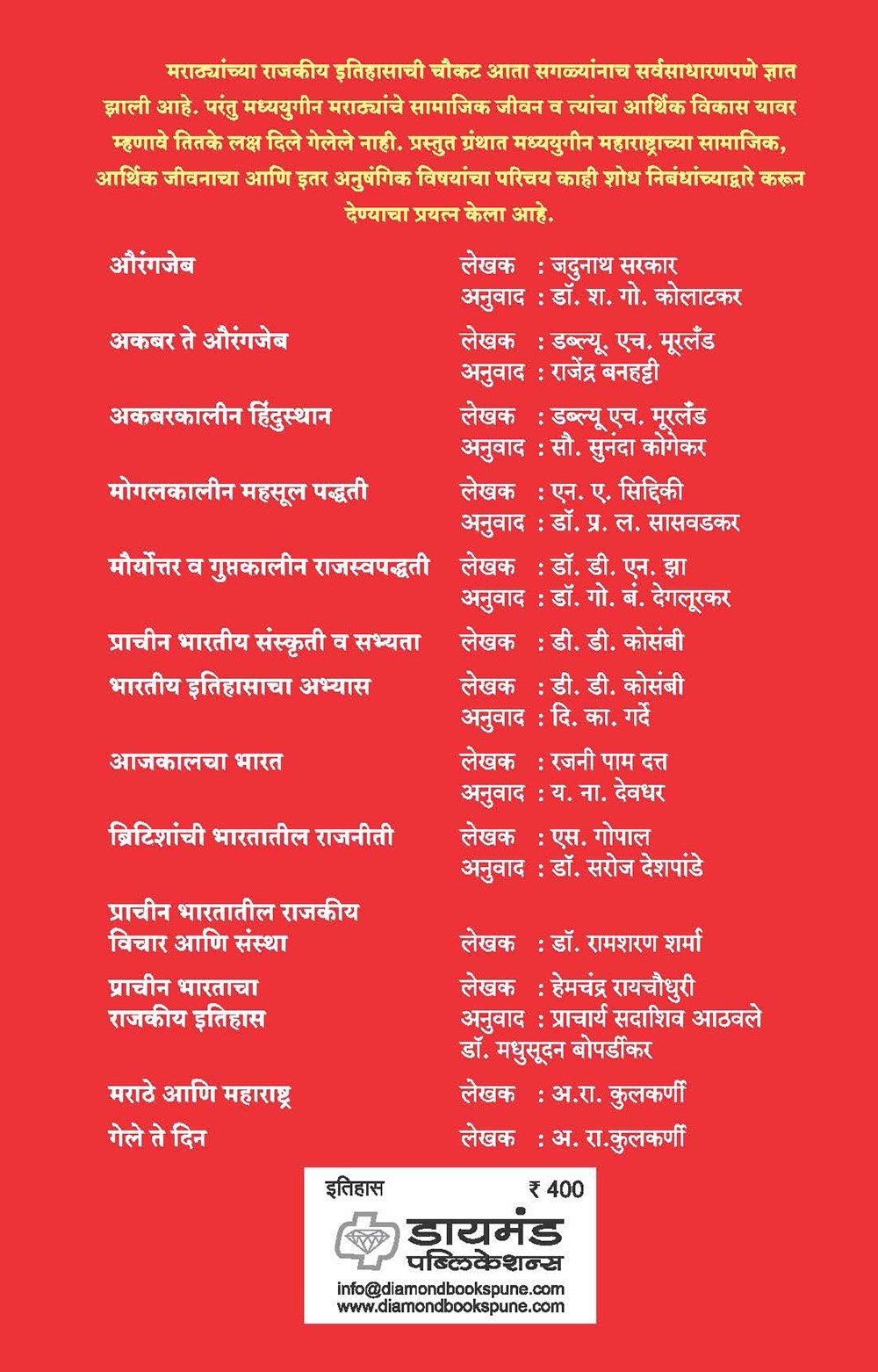 मराठ्यांच्या राजकीय इतिहासाची चौकट आता सगळ्यांनाच सर्वसाधारणपणे ज्ञात झाली आहे. परंतु मध्ययुगीन मराठ्यांचे सामाजिक जीवन व त्यांचा आर्थिक विकास यावर म्हणावे तितके लक्ष दिले गेलेले नाही. प्रस्तुत ग्रंथात मध्ययुगीन महाराष्ट्राच्या सामाजिक, आर्थिक जीवनाचा आणि इतर अनुषंगिक विषयांचा परिचय काही शोध निबंधांच्याद्वारे करून देण्याचा प्रयत्न केला आहे.

औरंगजेब
लेखक : जदुनाथ सरकार
अनुवाद : डॉ. श. गो. कोलाटकर

अकबर ते औरंगजेब
लेखक : डब्ल्यू. एच. मूरलँड
अनुवाद : राजेंद्र बनहट्टी

अकबरकालीन हिंदुस्थान
लेखक : डब्ल्यू एच. मूरलँड
अनुवाद : सौ. सुनंदा कोगेकर

मोगलकालीन महसूल पद्धती
लेखक : एन. ए. सिद्दिकी
अनुवाद : डॉ. प्र. ल. सासवडकर

मौर्योत्तर व गुप्तकालीन राजस्वपद्धती
लेखक : डॉ. डी. एन. झा
अनुवाद : डॉ. गो. बं. देगलूरकर

प्राचीन भारतीय संस्कृती व सभ्यता
लेखक : डी. डी. कोसंबी

भारतीय इतिहासाचा अभ्यास
लेखक : डी. डी. कोसंबी
अनुवाद : दि. का. गर्दे

आजकालचा भारत
लेखक : रजनी पाम दत्त
अनुवाद : य. ना. देवधर

ब्रिटिशांची भारतातील राजनीती
लेखक : एस. गोपाल
अनुवाद : डॉ. सरोज देशपांडे

प्राचीन भारतातील राजकीय विचार आणि संस्था
लेखक : डॉ. रामशरण शर्मा

प्राचीन भारताचा राजकीय इतिहास
लेखक : हेमचंद्र रायचौधुरी
अनुवाद : प्राचार्य सदाशिव आठवले
डॉ. मधुसूदन बोपर्डीकर

मराठे आणि महाराष्ट्र
लेखक : अ.रा. कुलकर्णी

गेले ते दिन
लेखक : अ. रा.कुलकर्णी

इतिहास
₹ 400
डायमंड पब्लिकेशन्स
info@diamondbookspune.com
www.diamondbookspune.com